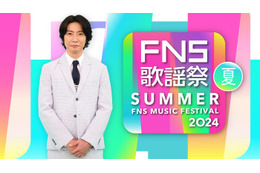 FNS
歌謡祭
夏
SUMMER
FNS MUSIC FESTIVAL
2024